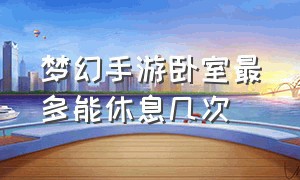 梦幻手游卧室最多能休息几次